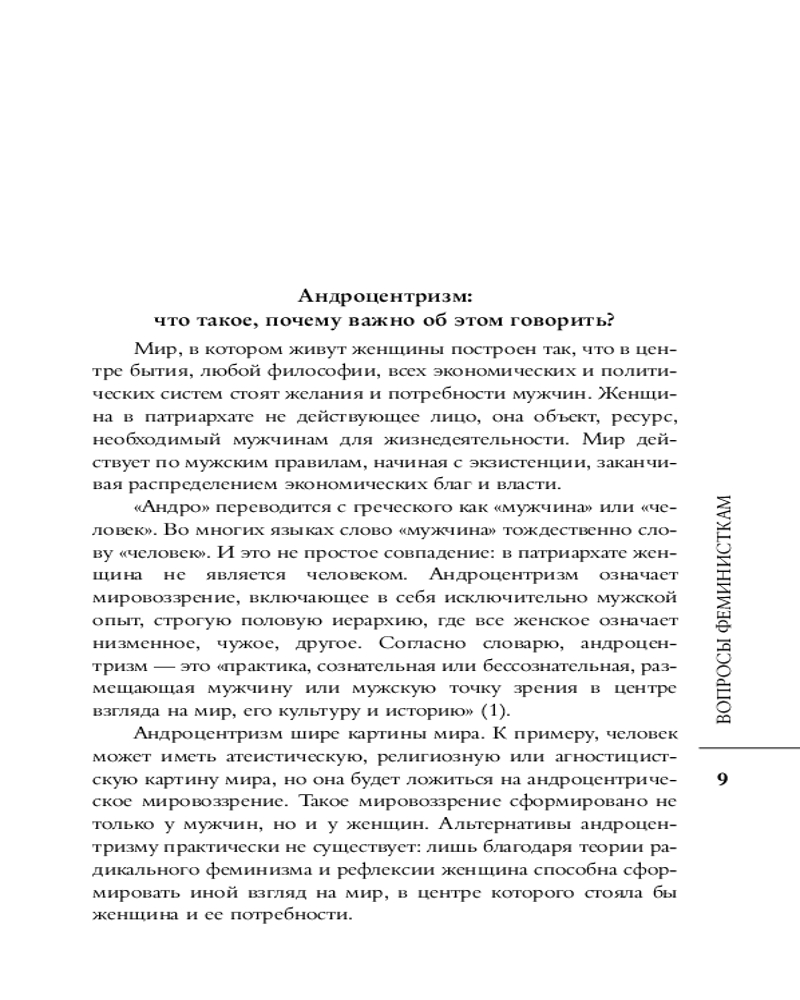 Андроцентризм:
что такое, почему важно об этом говорить?

Мир, в котором живут женщины построен так, что в центре бытия, любой философии, всех экономических и политических систем стоят желания и потребности мужчин. Женщина в патриархате не действующее лицо, она объект, ресурс, необходимый мужчинам для жизнедеятельности. Мир действует по мужским правилам, начиная с экзистенции, заканчивая распределением экономических благ и власти.

«Андро» переводится с греческого как «мужчина» или «человек». Во многих языках слово «мужчина» тождественно слову «человек». И это не простое совпадение: в патриархате женщина не является человеком. Андроцентризм означает мировоззрение, включающее в себя исключительно мужской опыт, строгую половую иерархию, где все женское означает низменное, чужое, другое. Согласно словарю, андроцентризм — это «практика, сознательная или бессознательная, размещающая мужчину или мужскую точку зрения в центре взгляда на мир, его культуру и историю» (1).

Андроцентризм шире картины мира. К примеру, человек может иметь атеистическую, религиозную или агностицистскую картину мира, но она будет ложиться на андроцентрическое мировоззрение. Такое мировоззрение сформировано не только у мужчин, но и у женщин. Альтернативы андроцентризму практически не существует: лишь благодаря теории радикального феминизма и рефлексии женщина способна сформировать иной взгляд на мир, в центре которого стояла бы женщина и ее потребности.

ВОПРОСЫ ФЕМИНИСТКАМ

9